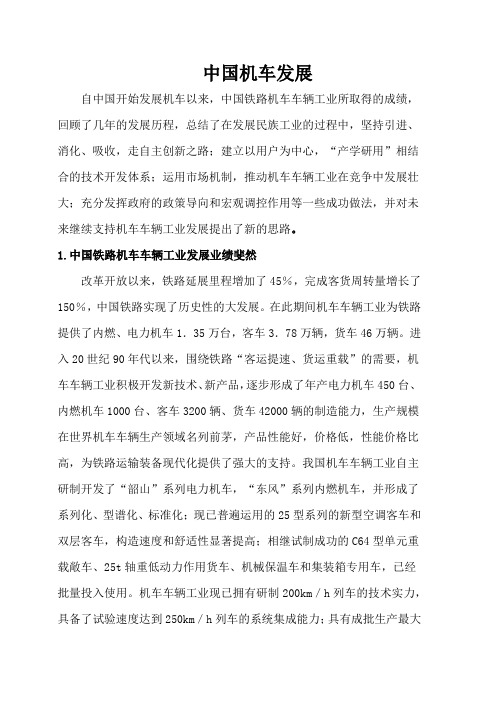 中国机车发展

自中国开始发展机车以来，中国铁路机车车辆工业所取得的成绩，回顾了几年的发展历程，总结了在发展民族工业的过程中，坚持引进、消化、吸收，走自主创新之路；建立以用户为中心，“产学研用”相结合的技术开发体系；运用市场机制，推动机车车辆工业在竞争中发展壮大；充分发挥政府的政策导向和宏观调控作用等一些成功做法，并对未来继续支持机车车辆工业发展提出了新的思路。

1.中国铁路机车车辆工业发展业绩斐然

改革开放以来，铁路延展里程增加了45%，完成客货周转量增长了150%，中国铁路实现了历史性的大发展。在此期间机车车辆工业为铁路提供了内燃、电力机车1．35万台，客车3．78万辆，货车46万辆。进入20世纪90年代以来，围绕铁路“客运提速、货运重载”的需要，机车车辆工业积极开发新技术、新产品，逐步形成了年产电力机车450台、内燃机车1000台、客车3200辆、货车42000辆的制造能力，生产规模在世界机车车辆生产领域名列前茅，产品性能好，价格低，性能价格比高，为铁路运输装备现代化提供了强大的支持。我国机车车辆工业自主研制开发了“韶山”系列电力机车，“东风”系列内燃机车，并形成了系列化、型谱化、标准化；现已普遍运用的25型系列的新型空调客车和双层客车，构造速度和舒适性显著提高；相继试制成功的C64型单元重载敞车、25t轴重低动力作用货车、机械保温车和集装箱专用车，已经批量投入使用。机车车辆工业现已拥有研制200km／h列车的技术实力，具备了试验速度达到250km／h列车的系统集成能力；具有成批生产最大